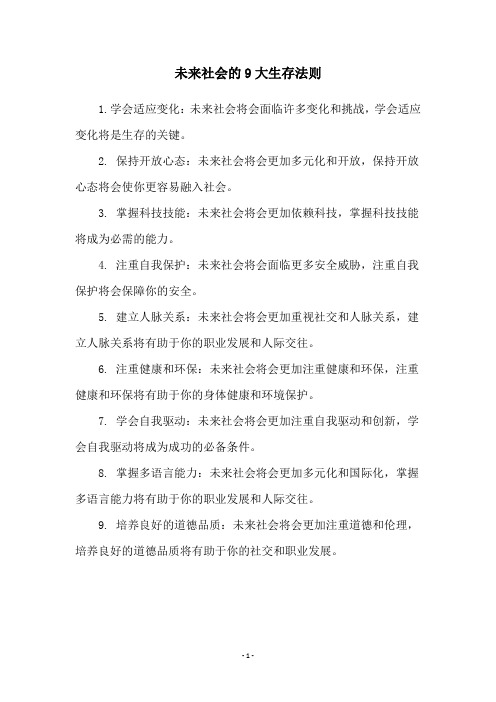 未来社会的 9 大生存法则

1. 学会适应变化：未来社会将会面临许多变化和挑战，学会适应变化将是生存的关键。

2. 保持开放心态：未来社会将会更加多元化和开放，保持开放心态将会使你更容易融入社会。

3. 掌握科技技能：未来社会将会更加依赖科技，掌握科技技能将成为必需的能力。

4. 注重自我保护：未来社会将会面临更多安全威胁，注重自我保护将会保障你的安全。

5. 建立人脉关系：未来社会将会更加重视社交和人脉关系，建立人脉关系将有助于你的职业发展和人际交往。

6. 注重健康和环保：未来社会将会更加注重健康和环保，注重健康和环保将有助于你的身体健康和环境保护。

7. 学会自我驱动：未来社会将会更加注重自我驱动和创新，学会自我驱动将成为成功的必备条件。

8. 掌握多语言能力：未来社会将会更加多元化和国际化，掌握多语言能力将有助于你的职业发展和人际交往。

9. 培养良好的道德品质：未来社会将会更加注重道德和伦理，培养良好的道德品质将有助于你的社交和职业发展。

- 1 -